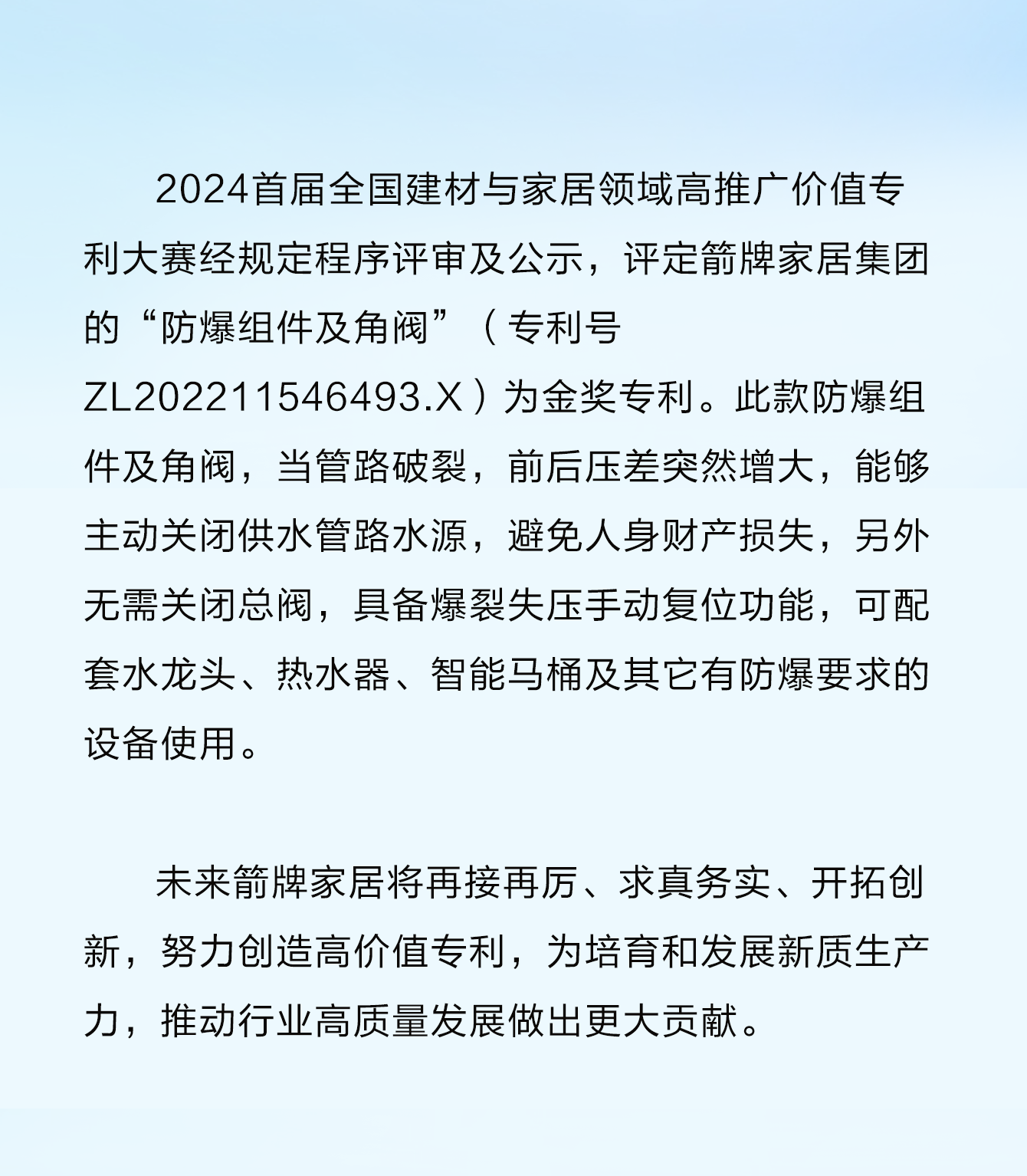 2024首届全国建材与家居领域高推广价值专利大赛经规定程序评审及公示，评定箭牌家居集团的“防爆组件及角阀”（专利号ZL202211546493.X）为金奖专利。此款防爆组件及角阀，当管路破裂，前后压差突然增大，能够主动关闭供水管路水源，避免人身财产损失，另外无需关闭总阀，具备爆裂失压手动复位功能，可配套水龙头、热水器、智能马桶及其它有防爆要求的设备使用。

未来箭牌家居将再接再厉、求真务实、开拓创新，努力创造高价值专利，为培育和发展新质生产力，推动行业高质量发展做出更大贡献。